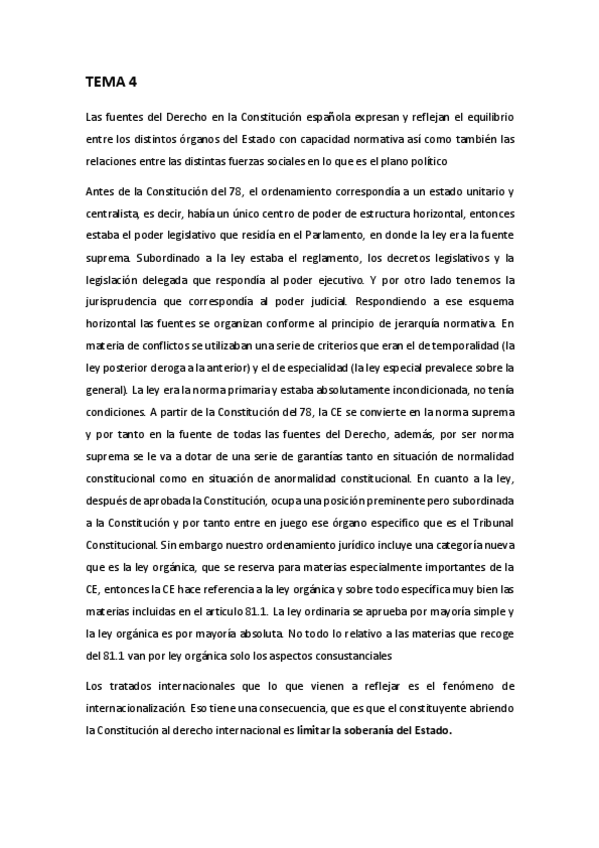 TEMA 4

Las fuentes del Derecho en la Constitución española expresan y reflejan el equilibrio entre los distintos órganos del Estado con capacidad normativa así como también las relaciones entre las distintas fuerzas sociales en lo que es el plano político

Antes de la Constitución del 78, el ordenamiento correspondía a un estado unitario y centralista, es decir, había un único centro de poder de estructura horizontal, entonces estaba el poder legislativo que residía en el Parlamento, en donde la ley era la fuente suprema. Subordinado a la ley estaba el reglamento, los decretos legislativos y la legislación delegada que respondía al poder ejecutivo. Y por otro lado tenemos la jurisprudencia que correspondía al poder judicial. Respondiendo a ese esquema horizontal las fuentes se organizan conforme al principio de jerarquía normativa. En materia de conflictos se utilizaban una serie de criterios que eran el de temporalidad (la ley posterior deroga a la anterior) y el de especialidad (la ley especial prevalece sobre la general). La ley era la norma primaria y estaba absolutamente incondicionada, no tenía condiciones. A partir de la Constitución del 78, la CE se convierte en la norma suprema y por tanto en la fuente de todas las fuentes del Derecho, además, por ser norma suprema se le va a dotar de una serie de garantías tanto en situación de normalidad constitucional como en situación de anormalidad constitucional. En cuanto a la ley, después de aprobada la Constitución, ocupa una posición preminente pero subordinada a la Constitución y por tanto entre en juego ese órgano especifico que es el Tribunal Constitucional. Sin embargo nuestro ordenamiento jurídico incluye una categoría nueva que es la ley orgánica, que se reserva para materias especialmente importantes de la CE, entonces la CE hace referencia a la ley orgánica y sobre todo específica muy bien las materias incluidas en el articulo 81.1. La ley ordinaria se aprueba por mayoría simple y la ley orgánica es por mayoría absoluta. No todo lo relativo a las materias que recoge del 81.1 van por ley orgánica solo los aspectos consustanciales

Los tratados internacionales que lo que vienen a reflejar es el fenómeno de internacionalización. Eso tiene una consecuencia, que es que el constituyente abriendo la Constitución al derecho internacional es limitar la soberanía del Estado.